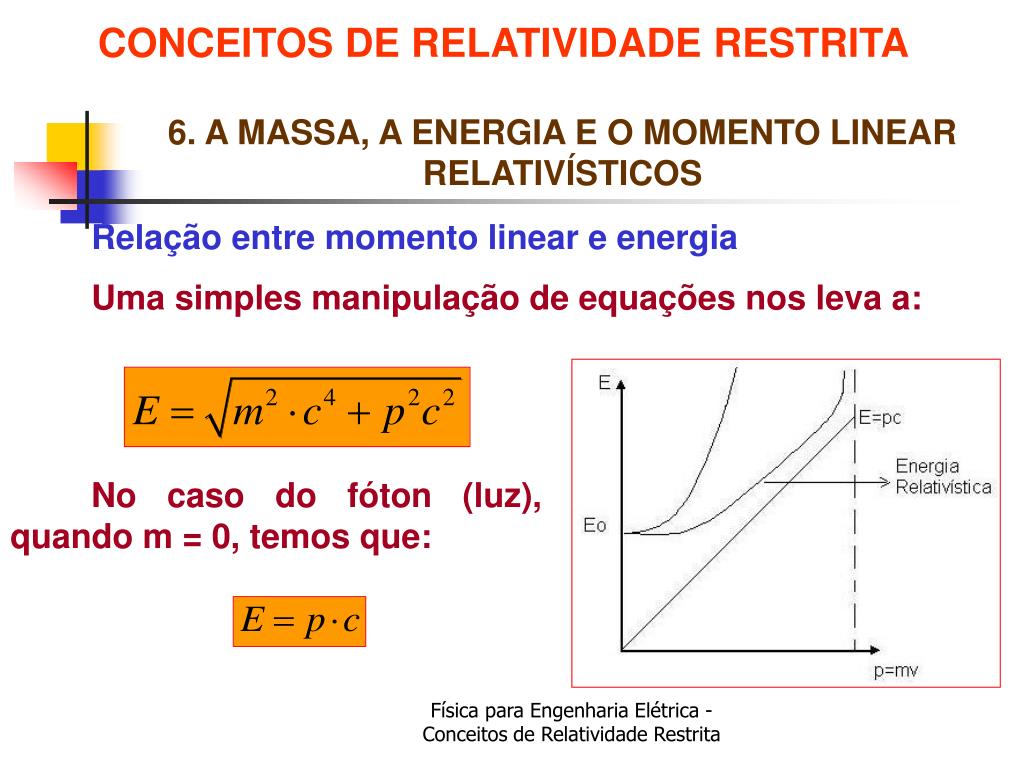 CONCEITOS DE RELATIVIDADE RESTRITA

6. A MASSA, A ENERGIA E O MOMENTO LINEAR RELATIVÍSTICOS

Relação entre momento linear e energia

Uma simples manipulação de equações nos leva a:

$E = \sqrt{m^2 \cdot c^4 + p^2 c^2}$

No caso do fóton (luz), quando m = 0, temos que:

$E = p \cdot c$

E

E=pc

Energia Relativística

Eo

p=mv

Física para Engenharia Elétrica - Conceitos de Relatividade Restrita